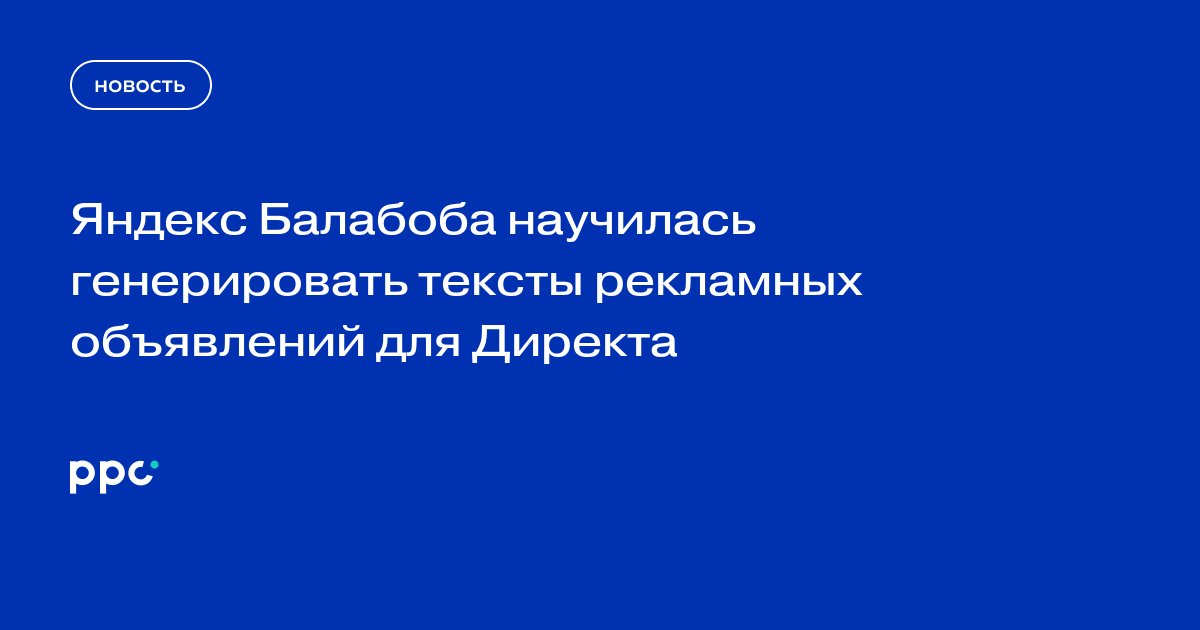 НОВОСТЬ

Яндекс Балабоба научилась генерировать тексты рекламных объявлений для Директа

ppc